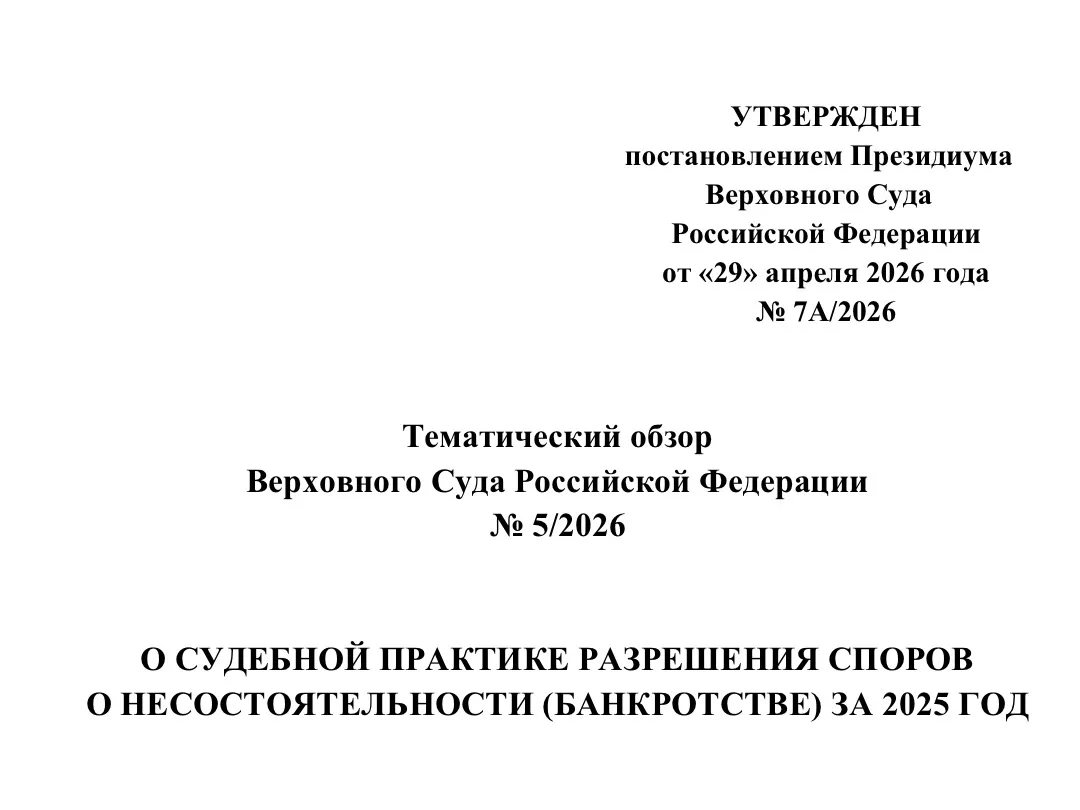 УТВЕРЖДЕН
постановлением Президиума
Верховного Суда
Российской Федерации
от «29» апреля 2026 года
№ 7А/2026

Тематический обзор
Верховного Суда Российской Федерации
№ 5/2026

О СУДЕБНОЙ ПРАКТИКЕ РАЗРЕШЕНИЯ СПОРОВ
О НЕСОСТОЯТЕЛЬНОСТИ (БАНКРОТСТВЕ) ЗА 2025 ГОД